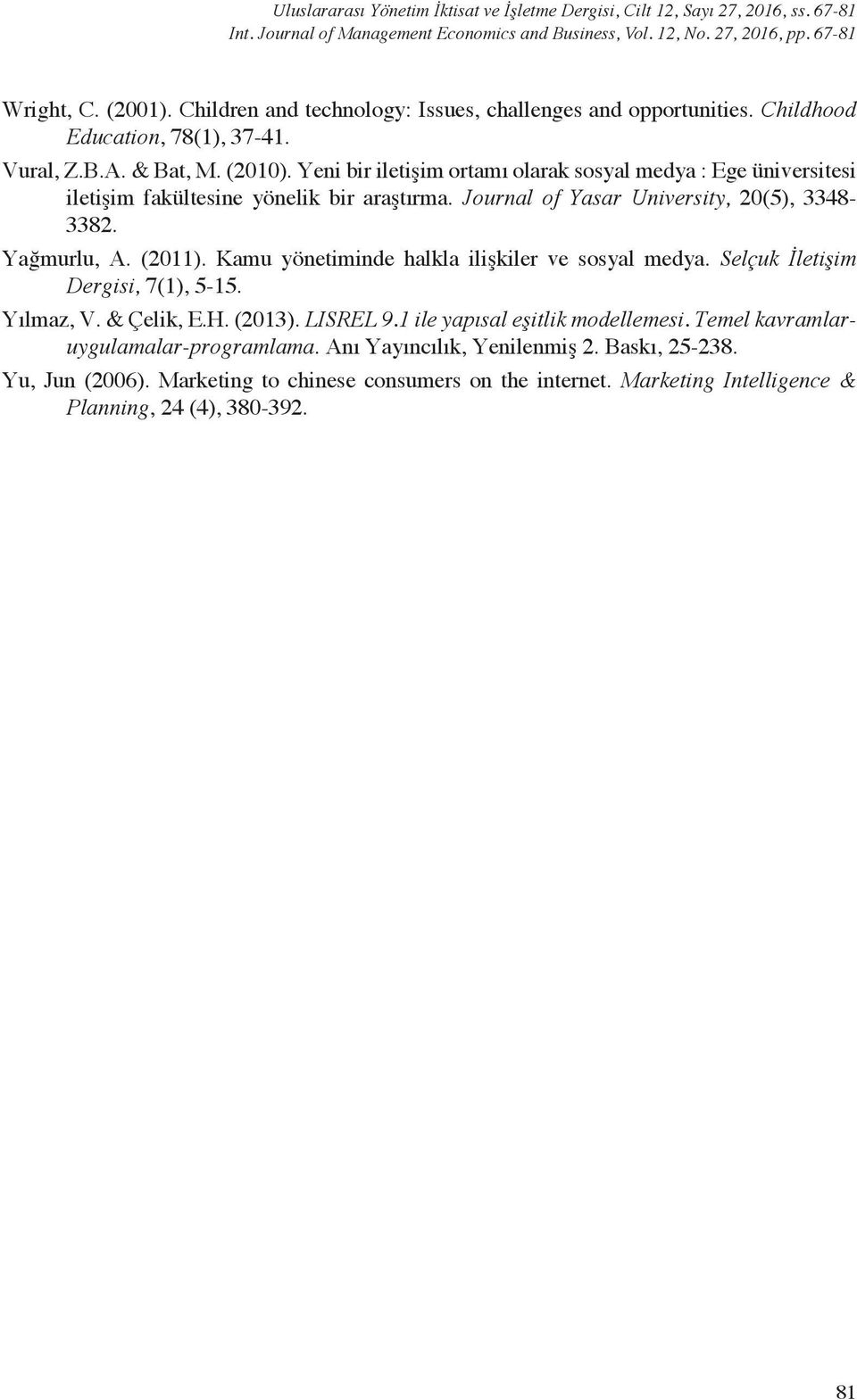 Uluslararası Yönetim İktisat ve İşletme Dergisi, Cilt 12, Sayı 27, 2016, ss. 67-81
Int. Journal of Management Economics and Business, Vol. 12, No. 27, 2016, pp. 67-81

Wright, C. (2001). Children and technology: Issues, challenges and opportunities. Childhood Education, 78(1), 37-41.

Vural, Z.B.A. & Bat, M. (2010). Yeni bir iletişim ortamı olarak sosyal medya : Ege üniversitesi iletişim fakültesine yönelik bir araştırma. Journal of Yasar University, 20(5), 3348-3382.

Yağmurlu, A. (2011). Kamu yönetiminde halkla ilişkiler ve sosyal medya. Selçuk İletişim Dergisi, 7(1), 5-15.

Yılmaz, V. & Çelik, E.H. (2013). LISREL 9.1 ile yapısal eşitlik modellemesi. Temel kavramlar-uygulamalar-programlama. Anı Yayıncılık, Yenilenmiş 2. Baskı, 25-238.

Yu, Jun (2006). Marketing to chinese consumers on the internet. Marketing Intelligence & Planning, 24 (4), 380-392.

81